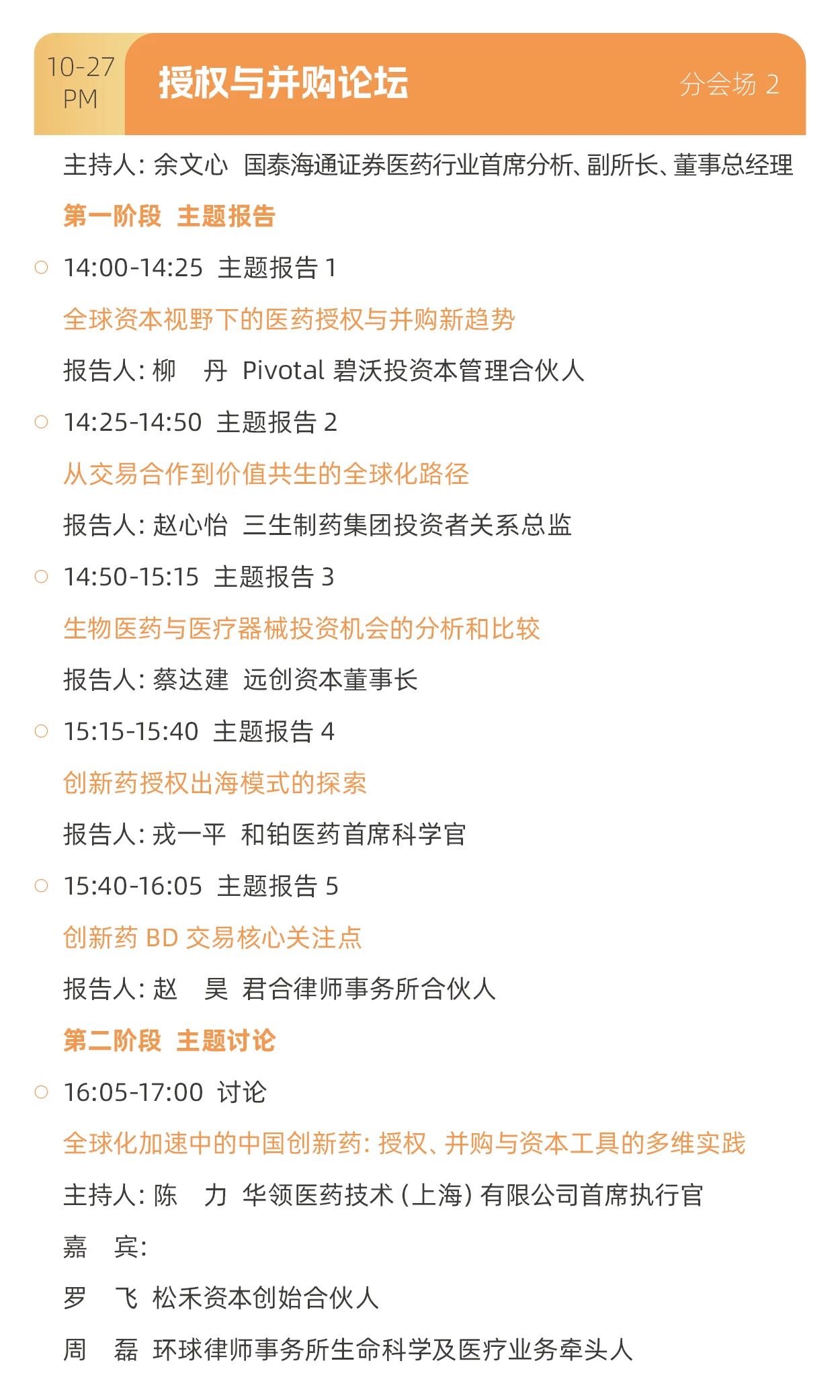 10-27
PM

授权与并购论坛

分会场 2

主持人：余文心 国泰海通证券医药行业首席分析、副所长、董事总经理

第一阶段 主题报告

14:00-14:25 主题报告 1

全球资本视野下的医药授权与并购新趋势

报告人：柳 丹 Pivotal 碧沃投资本管理合伙人

14:25-14:50 主题报告 2

从交易合作到价值共生的全球化路径

报告人：赵心怡 三生制药集团投资者关系总监

14:50-15:15 主题报告 3

生物医药与医疗器械投资机会的分析和比较

报告人：蔡达建 远创资本董事长

15:15-15:40 主题报告 4

创新药授权出海模式的探索

报告人：戎一平 和铂医药首席科学官

15:40-16:05 主题报告 5

创新药 BD 交易核心关注点

报告人：赵 昊 君合律师事务所合伙人

第二阶段 主题讨论

16:05-17:00 讨论

全球化加速中的中国创新药：授权、并购与资本工具的多维实践

主持人：陈 力 华领医药技术（上海）有限公司首席执行官

嘉 宾：

罗 飞 松禾资本创始合伙人

周 磊 环球律师事务所生命科学及医疗业务牵头人